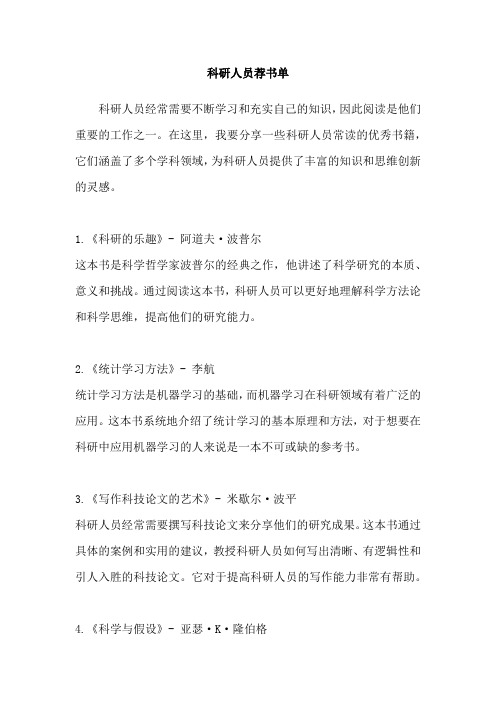 科研人员荐书单

科研人员经常需要不断学习和充实自己的知识，因此阅读是他们重要的工作之一。在这里，我要分享一些科研人员常读的优秀书籍，它们涵盖了多个学科领域，为科研人员提供了丰富的知识和思维创新的灵感。

1.《科研的乐趣》- 阿道夫·波普尔
这本书是科学哲学家波普尔的经典之作，他讲述了科学研究的本质、意义和挑战。通过阅读这本书，科研人员可以更好地理解科学方法论和科学思维，提高他们的研究能力。

2.《统计学习方法》- 李航
统计学习方法是机器学习的基础，而机器学习在科研领域有着广泛的应用。这本书系统地介绍了统计学习的基本原理和方法，对于想要在科研中应用机器学习的人来说是一本不可或缺的参考书。

3.《写作科技论文的艺术》- 米歇尔·波平
科研人员经常需要撰写科技论文来分享他们的研究成果。这本书通过具体的案例和实用的建议，教授科研人员如何写出清晰、有逻辑性和引人入胜的科技论文。它对于提高科研人员的写作能力非常有帮助。

4.《科学与假设》- 亚瑟·K·隆伯格